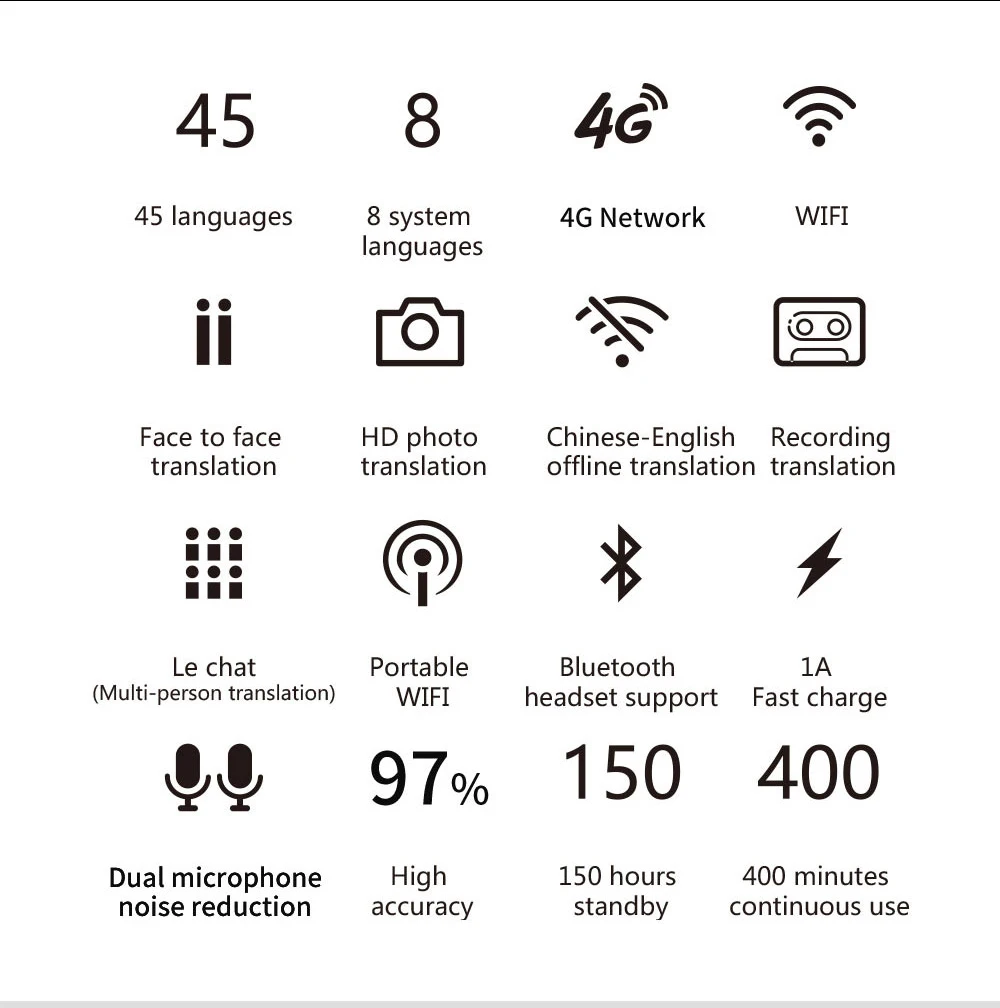 45

45 languages

8

8 system languages

4G

4G Network

WIFI

Face to face translation

HD photo translation

Chinese-English offline translation

Recording translation

Le chat
(Multi-person translation)

Portable WIFI

Bluetooth headset support

1A
Fast charge

Dual microphone noise reduction

97%

High accuracy

150

150 hours standby

400

400 minutes continuous use